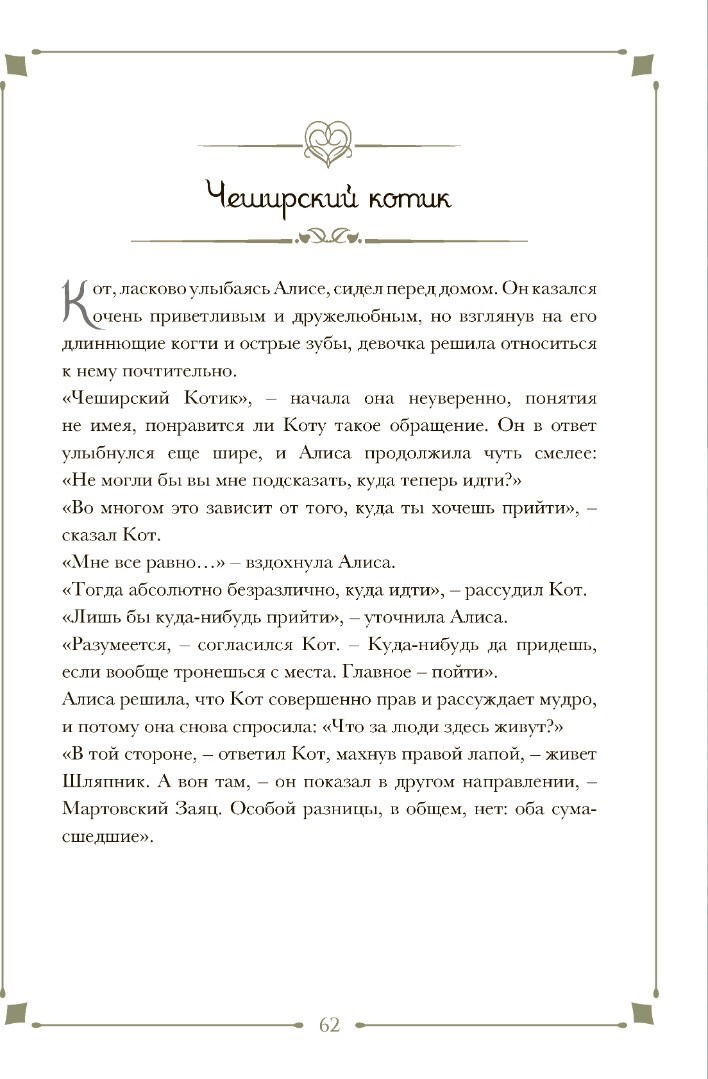 Чеширский котик

Кот, ласково улыбаясь Алисе, сидел перед домом. Он казался очень приветливым и дружелюбным, но взглянув на его длиннющие когти и острые зубы, девочка решила относиться к нему почтительно.

«Чеширский Котик», – начала она неуверенно, понятия не имея, понравится ли Коту такое обращение. Он в ответ улыбнулся еще шире, и Алиса продолжила чуть смелее: «Не могли бы вы мне подсказать, куда теперь идти?»

«Во многом это зависит от того, куда ты хочешь прийти», – сказал Кот.

«Мне все равно…» – вздохнула Алиса.

«Тогда абсолютно безразлично, куда идти», – рассудил Кот.

«Лишь бы куда-нибудь прийти», – уточнила Алиса.

«Разумеется, – согласился Кот. – Куда-нибудь да придешь, если вообще тронешься с места. Главное – пойти».

Алиса решила, что Кот совершенно прав и рассуждает мудро, и потому она снова спросила: «Что за люди здесь живут?»

«В той стороне, – ответил Кот, махнув правой лапой, – живет Шляпник. А вон там, – он показал в другом направлении, – Мартовский Заяц. Особой разницы, в общем, нет: оба сумасшедшие».

62